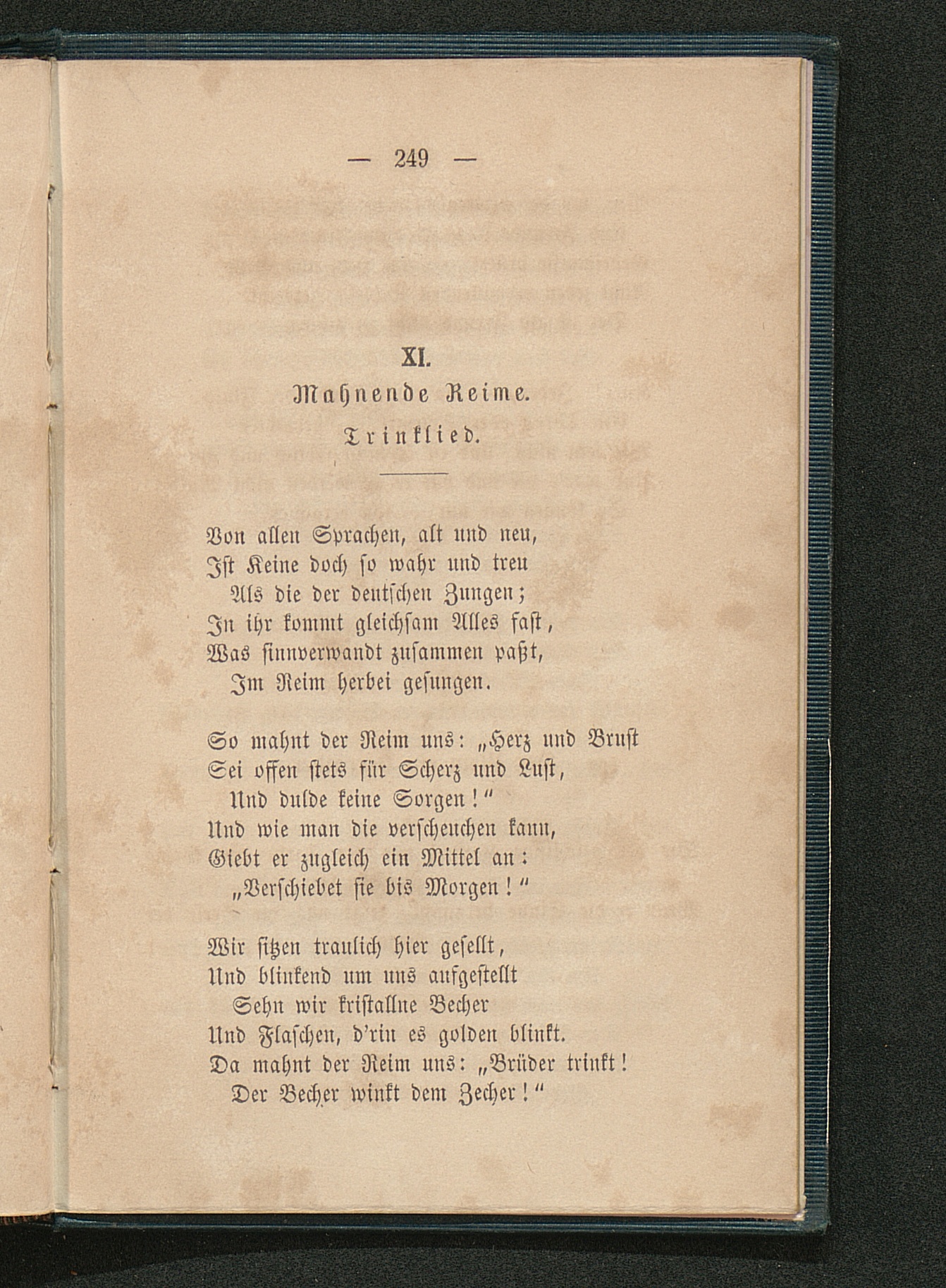 — 249 —

XI.
Mahnende Reime.
Trinklied.

Von allen Sprachen, alt und neu,
Ist Keine doch so wahr und treu
Als die der deutschen Zungen;
In ihr kommt gleichsam Alles fast,
Was sinnverwandt zusammen paßt,
Im Reim herbei gesungen.

So mahnt der Reim uns: „Herz und Brust
Sei offen stets für Scherz und Lust,
Und dulde keine Sorgen!“
Und wie man die verscheuchen kann,
Giebt er zugleich ein Mittel an:
„Verschiebet sie bis Morgen!“

Wir sitzen traulich hier gesellt,
Und blinkend um uns aufgestellt
Sehn wir kristallne Becher
Und Flaschen, d'rin es golden blinkt.
Da mahnt der Reim uns: „Brüder trinkt!
Der Becher winkt dem Zecher!“